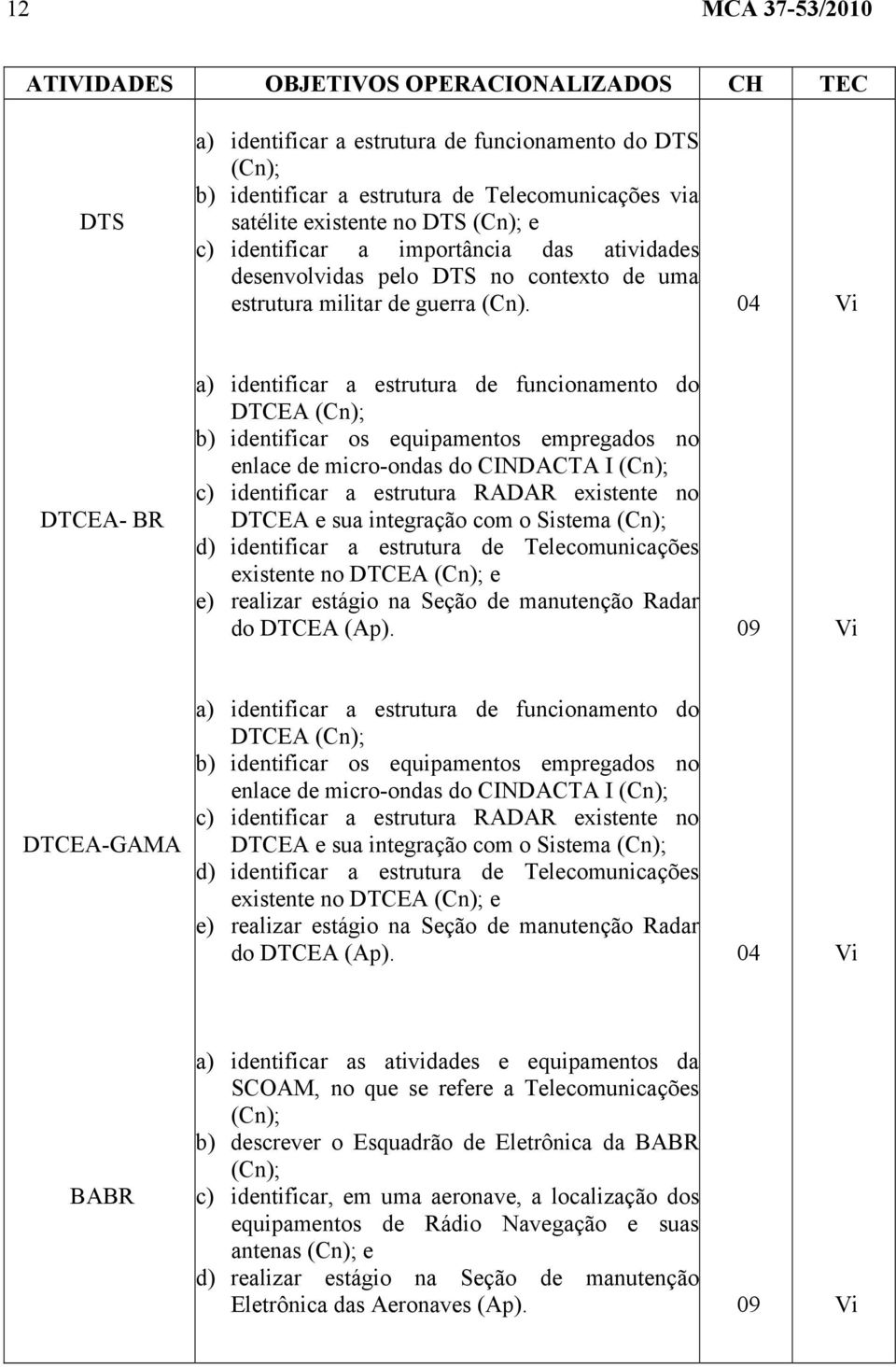 12 MCA 37-53/2010

| ATIVIDADES | OBJETIVOS OPERACIONALIZADOS | CH | TEC |
|---|---|---|---|
| DTS | a) identificar a estrutura de funcionamento do DTS (Cn); b) identificar a estrutura de Telecomunicações via satélite existente no DTS (Cn); e c) identificar a importância das atividades desenvolvidas pelo DTS no contexto de uma estrutura militar de guerra (Cn). | 04 | Vi |
| DTCEA- BR | a) identificar a estrutura de funcionamento do DTCEA (Cn); b) identificar os equipamentos empregados no enlace de micro-ondas do CINDACTA I (Cn); c) identificar a estrutura RADAR existente no DTCEA e sua integração com o Sistema (Cn); d) identificar a estrutura de Telecomunicações existente no DTCEA (Cn); e e) realizar estágio na Seção de manutenção Radar do DTCEA (Ap). | 09 | Vi |
| DTCEA-GAMA | a) identificar a estrutura de funcionamento do DTCEA (Cn); b) identificar os equipamentos empregados no enlace de micro-ondas do CINDACTA I (Cn); c) identificar a estrutura RADAR existente no DTCEA e sua integração com o Sistema (Cn); d) identificar a estrutura de Telecomunicações existente no DTCEA (Cn); e e) realizar estágio na Seção de manutenção Radar do DTCEA (Ap). | 04 | Vi |
| BABR | a) identificar as atividades e equipamentos da SCOAM, no que se refere a Telecomunicações (Cn); b) descrever o Esquadrão de Eletrônica da BABR (Cn); c) identificar, em uma aeronave, a localização dos equipamentos de Rádio Navegação e suas antenas (Cn); e d) realizar estágio na Seção de manutenção Eletrônica das Aeronaves (Ap). | 09 | Vi |